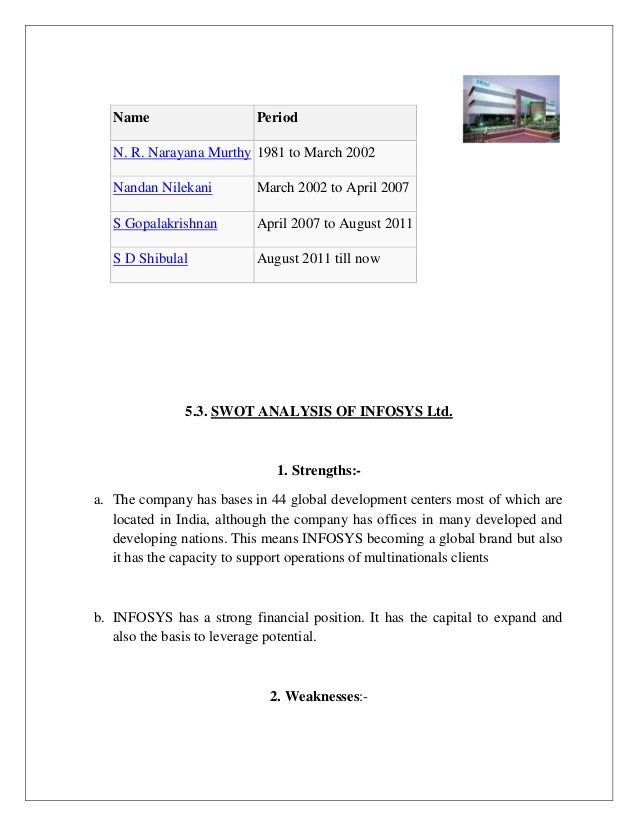 | Name | Period |
|---|---|
| N. R. Narayana Murthy | 1981 to March 2002 |
| Nandan Nilekani | March 2002 to April 2007 |
| S Gopalakrishnan | April 2007 to August 2011 |
| S D Shibulal | August 2011 till now |

5.3. SWOT ANALYSIS OF INFOSYS Ltd.

1. Strengths:-

a. The company has bases in 44 global development centers most of which are located in India, although the company has offices in many developed and developing nations. This means INFOSYS becoming a global brand but also it has the capacity to support operations of multinationals clients

b. INFOSYS has a strong financial position. It has the capital to expand and also the basis to leverage potential.

2. Weaknesses:-